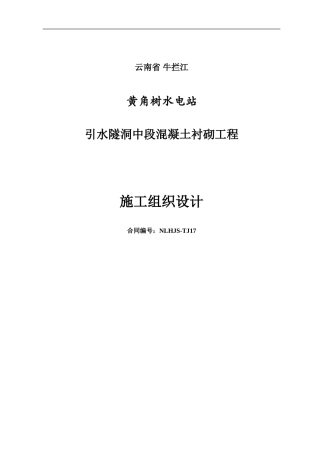 云南省 牛拦江

黄角树水电站

引水隧洞中段混凝土衬砌工程

施工组织设计

合同编号：NLHJS-TJ17